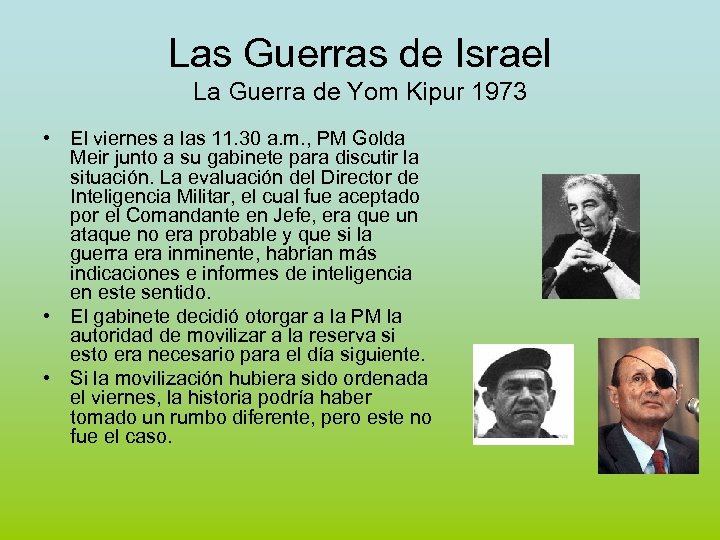 Las Guerras de Israel
La Guerra de Yom Kipur 1973

• El viernes a las 11.30 a.m., PM Golda Meir junto a su gabinete para discutir la situación. La evaluación del Director de Inteligencia Militar, el cual fue aceptado por el Comandante en Jefe, era que un ataque no era probable y que si la guerra era inminente, habrían más indicaciones e informes de inteligencia en este sentido.
• El gabinete decidió otorgar a la PM la autoridad de movilizar a la reserva si esto era necesario para el día siguiente.
• Si la movilización hubiera sido ordenada el viernes, la historia podría haber tomado un rumbo diferente, pero este no fue el caso.